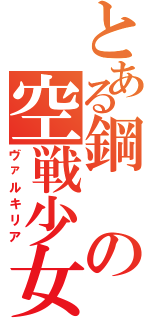 とある鋼の空戦少女
ヴァルキリア